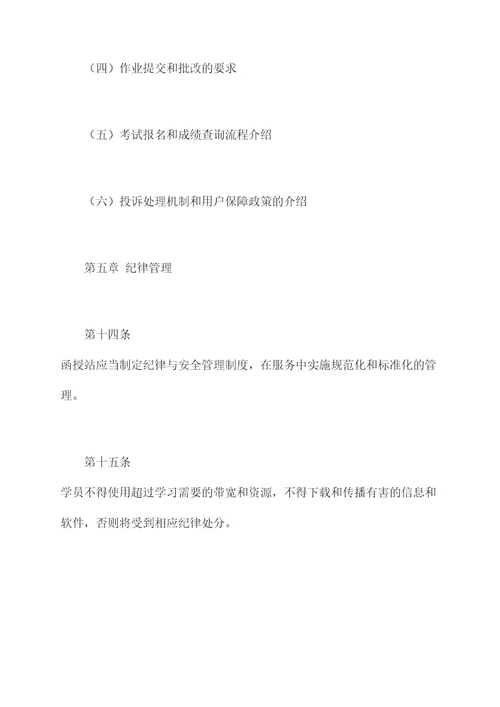 （四）作业提交和批改的要求

（五）考试报名和成绩查询流程介绍

（六）投诉处理机制和用户保障政策的介绍

第五章 纪律管理

第十四条
函授站应当制定纪律与安全管理制度，在服务中实施规范化和标准化的管理。

第十五条
学员不得使用超过学习需要的带宽和资源，不得下载和传播有害的信息和软件，否则将受到相应纪律处分。